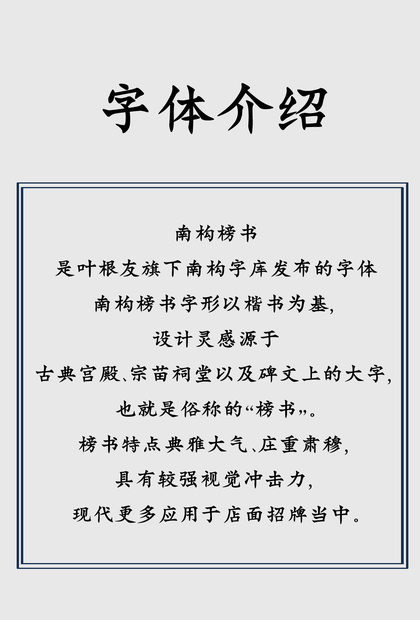 字体介绍

南构榜书
是叶根友旗下南构字库发布的字体
南构榜书字形以楷书为基,
设计灵感源于
古典宫殿、宗苗祠堂以及碑文上的大字,
也就是俗称的“榜书”。
榜书特点典雅大气、庄重肃穆,
具有较强视觉冲击力,
现代更多应用于店面招牌当中。